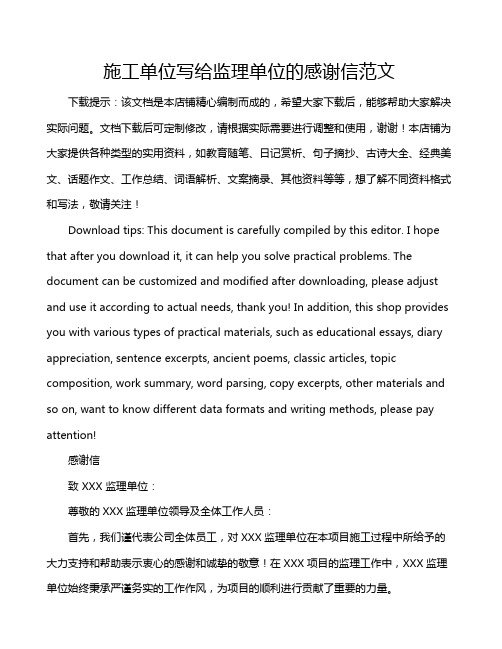 施工单位写给监理单位的感谢信范文

下载提示：该文档是本店铺精心编制而成的，希望大家下载后，能够帮助大家解决实际问题。文档下载后可定制修改，请根据实际需要进行调整和使用，谢谢！本店铺为大家提供各种类型的实用资料，如教育随笔、日记赏析、句子摘抄、古诗大全、经典美文、话题作文、工作总结、词语解析、文案摘录、其他资料等等，想了解不同资料格式和写法，敬请关注！

Download tips: This document is carefully compiled by this editor. I hope that after you download it, it can help you solve practical problems. The document can be customized and modified after downloading, please adjust and use it according to actual needs, thank you! In addition, this shop provides you with various types of practical materials, such as educational essays, diary appreciation, sentence excerpts, ancient poems, classic articles, topic composition, work summary, word parsing, copy excerpts, other materials and so on, want to know different data formats and writing methods, please pay attention!

感谢信

致 XXX 监理单位：

尊敬的 XXX 监理单位领导及全体工作人员：

首先，我们谨代表公司全体员工，对 XXX 监理单位在本项目施工过程中所给予的大力支持和帮助表示衷心的感谢和诚挚的敬意！在 XXX 项目的监理工作中，XXX 监理单位始终秉承严谨务实的工作作风，为项目的顺利进行贡献了重要的力量。